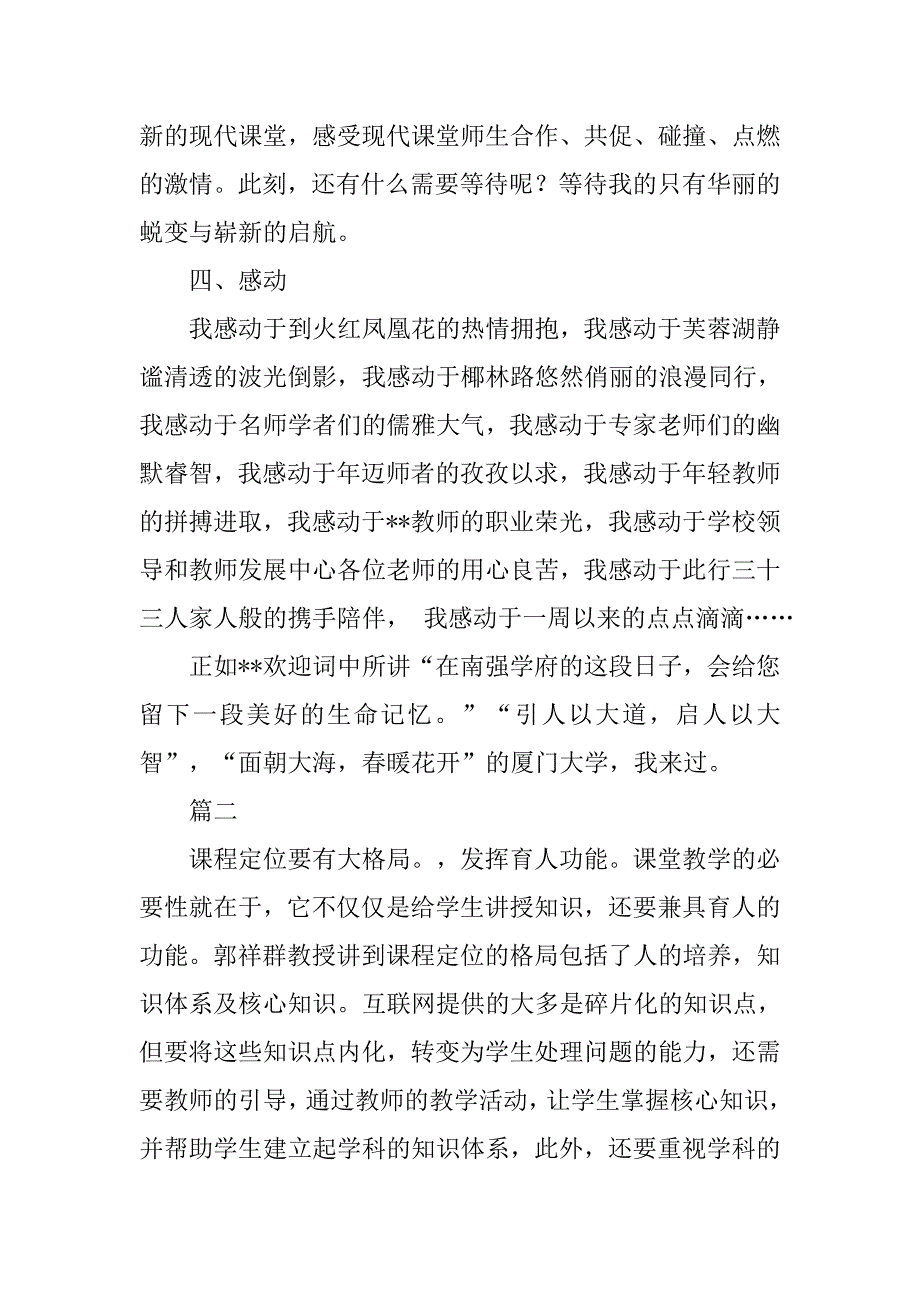 新的现代课堂，感受现代课堂师生合作、共促、碰撞、点燃的激情。此刻，还有什么需要等待呢？等待我的只有华丽的蜕变与崭新的启航。

四、感动

我感动于到火红凤凰花的热情拥抱，我感动于芙蓉湖静谧清透的波光倒影，我感动于椰林路悠然俏丽的浪漫同行，我感动于名师学者们的儒雅大气，我感动于专家老师们的幽默睿智，我感动于年迈师者的孜孜以求，我感动于年轻教师的拼搏进取，我感动于**教师的职业荣光，我感动于学校领导和教师发展中心各位老师的用心良苦，我感动于此行三十三人家人般的携手陪伴， 我感动于一周以来的点点滴滴……

正如**欢迎词中所讲“在南强学府的这段日子，会给您留下一段美好的生命记忆。”“引人以大道，启人以大智”，“面朝大海，春暖花开”的厦门大学，我来过。

篇二

课程定位要有大格局。，发挥育人功能。课堂教学的必要性就在于，它不仅仅是给学生讲授知识，还要兼具育人的功能。郭祥群教授讲到课程定位的格局包括了人的培养，知识体系及核心知识。互联网提供的大多是碎片化的知识点，但要将这些知识点内化，转变为学生处理问题的能力，还需要教师的引导，通过教师的教学活动，让学生掌握核心知识，并帮助学生建立起学科的知识体系，此外，还要重视学科的